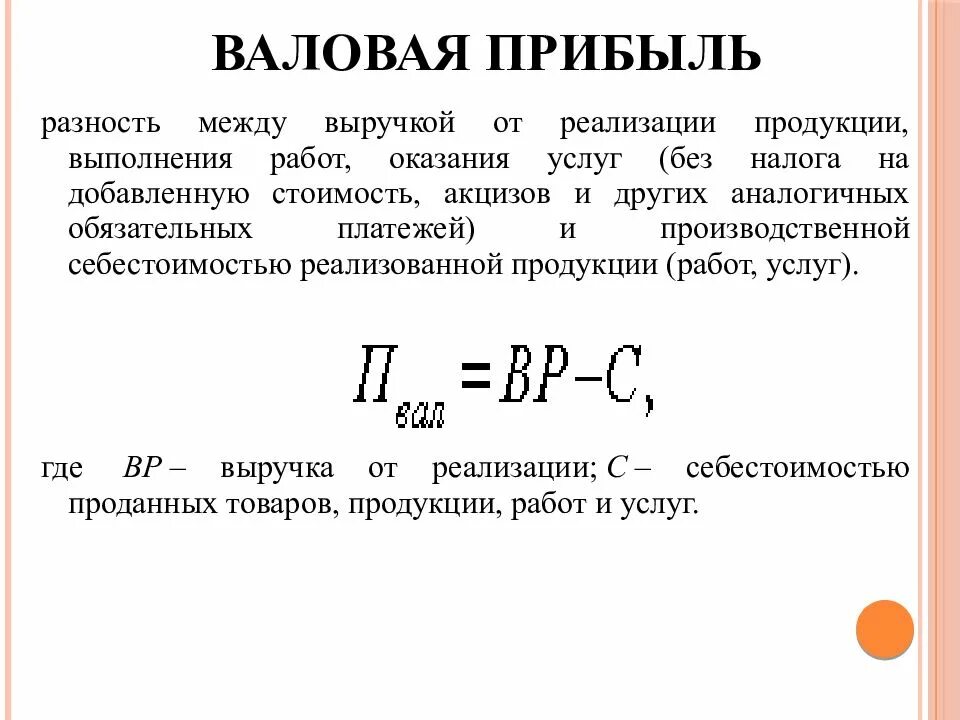 ВАЛОВАЯ ПРИБЫЛЬ

разность между выручкой от реализации продукции, выполнения работ, оказания услуг (без налога на добавленную стоимость, акцизов и других аналогичных обязательных платежей) и производственной себестоимостью реализованной продукции (работ, услуг).

$П_{вал} = ВР - С,$

где $ВР$ – выручка от реализации; $С$ – себестоимостью проданных товаров, продукции, работ и услуг.